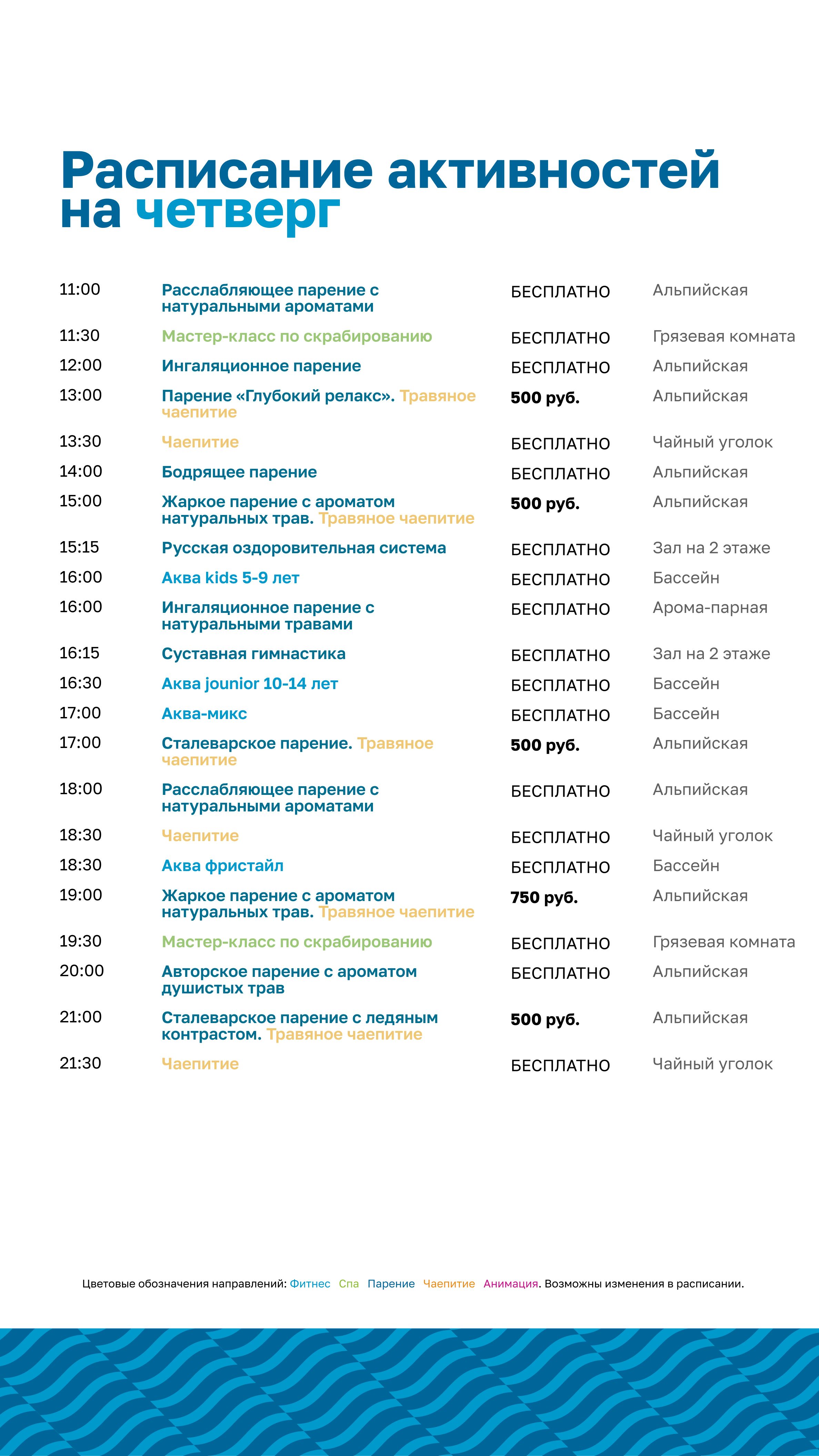 Расписание активностей на четверг

| | | | |
|---|---|---|---|
| 11:00 | Расслабляющее парение с натуральными ароматами | БЕСПЛАТНО | Альпийская |
| 11:30 | Мастер-класс по скрабированию | БЕСПЛАТНО | Грязевая комната |
| 12:00 | Ингаляционное парение | БЕСПЛАТНО | Альпийская |
| 13:00 | Парение «Глубокий релакс». Травяное чаепитие | 500 руб. | Альпийская |
| 13:30 | Чаепитие | БЕСПЛАТНО | Чайный уголок |
| 14:00 | Бодрящее парение | БЕСПЛАТНО | Альпийская |
| 15:00 | Жаркое парение с ароматом натуральных трав. Травяное чаепитие | 500 руб. | Альпийская |
| 15:15 | Русская оздоровительная система | БЕСПЛАТНО | Зал на 2 этаже |
| 16:00 | Аква kids 5-9 лет | БЕСПЛАТНО | Бассейн |
| 16:00 | Ингаляционное парение с натуральными травами | БЕСПЛАТНО | Арома-парная |
| 16:15 | Суставная гимнастика | БЕСПЛАТНО | Зал на 2 этаже |
| 16:30 | Аква jounior 10-14 лет | БЕСПЛАТНО | Бассейн |
| 17:00 | Аква-микс | БЕСПЛАТНО | Бассейн |
| 17:00 | Сталеварское парение. Травяное чаепитие | 500 руб. | Альпийская |
| 18:00 | Расслабляющее парение с натуральными ароматами | БЕСПЛАТНО | Альпийская |
| 18:30 | Чаепитие | БЕСПЛАТНО | Чайный уголок |
| 18:30 | Аква фристайл | БЕСПЛАТНО | Бассейн |
| 19:00 | Жаркое парение с ароматом натуральных трав. Травяное чаепитие | 750 руб. | Альпийская |
| 19:30 | Мастер-класс по скрабированию | БЕСПЛАТНО | Грязевая комната |
| 20:00 | Авторское парение с ароматом душистых трав | БЕСПЛАТНО | Альпийская |
| 21:00 | Сталеварское парение с ледяным контрастом. Травяное чаепитие | 500 руб. | Альпийская |
| 21:30 | Чаепитие | БЕСПЛАТНО | Чайный уголок |

Цветовые обозначения направлений: Фитнес Спа Парение Чаепитие Анимация. Возможны изменения в расписании.